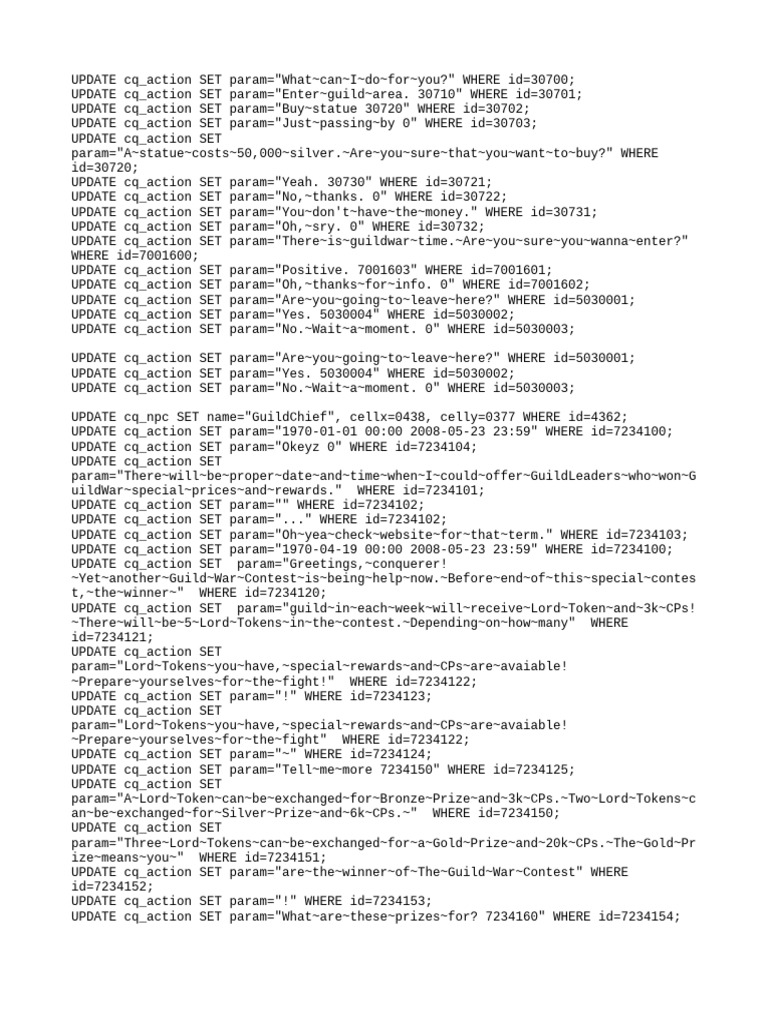 UPDATE cq_action SET param="What~can~I~do~for~you?" WHERE id=30700;
UPDATE cq_action SET param="Enter~guild~area. 30710" WHERE id=30701;
UPDATE cq_action SET param="Buy~statue 30720" WHERE id=30702;
UPDATE cq_action SET param="Just~passing~by 0" WHERE id=30703;
UPDATE cq_action SET param="A~statue~costs~50,000~silver.~Are~you~sure~that~you~want~to~buy?" WHERE id=30720;
UPDATE cq_action SET param="Yeah. 30730" WHERE id=30721;
UPDATE cq_action SET param="No,~thanks. 0" WHERE id=30722;
UPDATE cq_action SET param="You~don't~have~the~money." WHERE id=30731;
UPDATE cq_action SET param="Oh,~sry. 0" WHERE id=30732;
UPDATE cq_action SET param="There~is~guildwar~time.~Are~you~sure~you~wanna~enter?" WHERE id=7001600;
UPDATE cq_action SET param="Positive. 7001603" WHERE id=7001601;
UPDATE cq_action SET param="Oh,~thanks~for~info. 0" WHERE id=7001602;
UPDATE cq_action SET param="Are~you~going~to~leave~here?" WHERE id=5030001;
UPDATE cq_action SET param="Yes. 5030004" WHERE id=5030002;
UPDATE cq_action SET param="No.~Wait~a~moment. 0" WHERE id=5030003;

UPDATE cq_action SET param="Are~you~going~to~leave~here?" WHERE id=5030001;
UPDATE cq_action SET param="Yes. 5030004" WHERE id=5030002;
UPDATE cq_action SET param="No.~Wait~a~moment. 0" WHERE id=5030003;

UPDATE cq_npc SET name="GuildChief", cellx=0438, celly=0377 WHERE id=4362;
UPDATE cq_action SET param="1970-01-01 00:00 2008-05-23 23:59" WHERE id=7234100;
UPDATE cq_action SET param="Okeyz 0" WHERE id=7234104;
UPDATE cq_action SET param="There~will~be~proper~date~and~time~when~I~could~offer~GuildLeaders~who~won~GuildWar~special~prices~and~rewards." WHERE id=7234101;
UPDATE cq_action SET param="" WHERE id=7234102;
UPDATE cq_action SET param="..." WHERE id=7234102;
UPDATE cq_action SET param="Oh~yea~check~website~for~that~term." WHERE id=7234103;
UPDATE cq_action SET param="1970-04-19 00:00 2008-05-23 23:59" WHERE id=7234100;
UPDATE cq_action SET param="Greetings,~conquerer!~Yet~another~Guild~War~Contest~is~being~help~now.~Before~end~of~this~special~contest,~the~winner~" WHERE id=7234120;
UPDATE cq_action SET param="guild~in~each~week~will~receive~Lord~Token~and~3k~CPs!~There~will~be~5~Lord~Tokens~in~the~contest.~Depending~on~how~many" WHERE id=7234121;
UPDATE cq_action SET param="Lord~Tokens~you~have,~special~rewards~and~CPs~are~avaiable!~Prepare~yourselves~for~the~fight!" WHERE id=7234122;
UPDATE cq_action SET param="!" WHERE id=7234123;
UPDATE cq_action SET param="Lord~Tokens~you~have,~special~rewards~and~CPs~are~avaiable!~Prepare~yourselves~for~the~fight" WHERE id=7234122;
UPDATE cq_action SET param="~" WHERE id=7234124;
UPDATE cq_action SET param="Tell~me~more 7234150" WHERE id=7234125;
UPDATE cq_action SET param="A~Lord~Token~can~be~exchanged~for~Bronze~Prize~and~3k~CPs.~Two~Lord~Tokens~can~be~exchanged~for~Silver~Prize~and~6k~CPs.~" WHERE id=7234150;
UPDATE cq_action SET param="Three~Lord~Tokens~can~be~exchanged~for~a~Gold~Prize~and~20k~CPs.~The~Gold~Prize~means~you~" WHERE id=7234151;
UPDATE cq_action SET param="are~the~winner~of~The~Guild~War~Contest" WHERE id=7234152;
UPDATE cq_action SET param="!" WHERE id=7234153;
UPDATE cq_action SET param="What~are~these~prizes~for? 7234160" WHERE id=7234154;